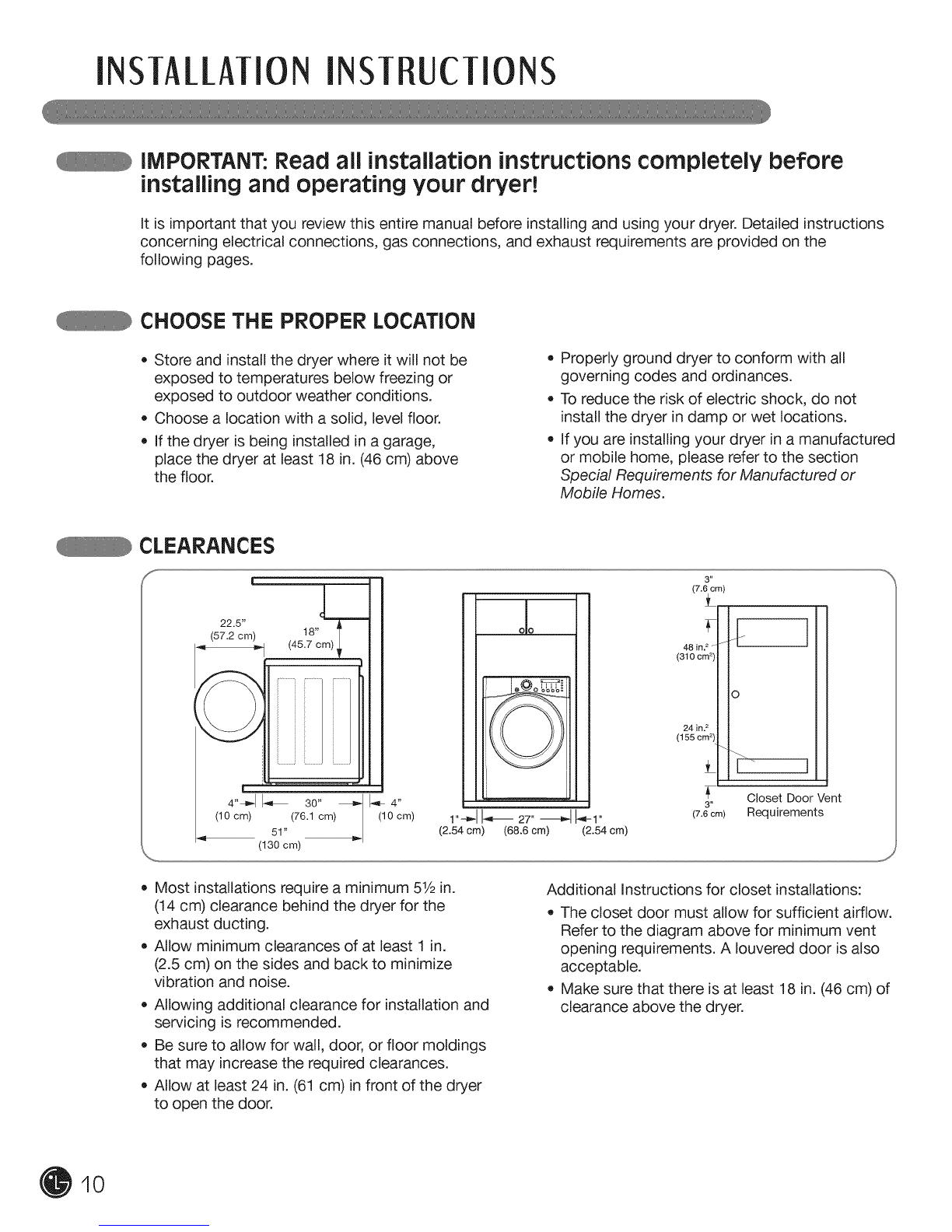 INSTALLATION INSTRUCTIONS

IMPORTANT: Read all installation instructions completely before installing and operating your dryer!

It is important that you review this entire manual before installing and using your dryer. Detailed instructions concerning electrical connections, gas connections, and exhaust requirements are provided on the following pages.

CHOOSE THE PROPER LOCATION

• Store and install the dryer where it will not be exposed to temperatures below freezing or exposed to outdoor weather conditions.
• Choose a location with a solid, level floor.
• If the dryer is being installed in a garage, place the dryer at least 18 in. (46 cm) above the floor.

• Properly ground dryer to conform with all governing codes and ordinances.
• To reduce the risk of electric shock, do not install the dryer in damp or wet locations.
• If you are installing your dryer in a manufactured or mobile home, please refer to the section Special Requirements for Manufactured or Mobile Homes.

CLEARANCES

22.5" (57.2 cm)
18" (45.7 cm)
4" (10 cm)
30" (76.1 cm)
4" (10 cm)
51" (130 cm)

1" (2.54 cm)
27" (68.6 cm)
1" (2.54 cm)

3" (7.6 cm)
48 in.$^2$ (310 cm$^2$)
24 in.$^2$ (155 cm$^2$)
3" (7.6 cm)
Closet Door Vent Requirements

• Most installations require a minimum 5½ in. (14 cm) clearance behind the dryer for the exhaust ducting.
• Allow minimum clearances of at least 1 in. (2.5 cm) on the sides and back to minimize vibration and noise.
• Allowing additional clearance for installation and servicing is recommended.
• Be sure to allow for wall, door, or floor moldings that may increase the required clearances.
• Allow at least 24 in. (61 cm) in front of the dryer to open the door.

Additional Instructions for closet installations:
• The closet door must allow for sufficient airflow. Refer to the diagram above for minimum vent opening requirements. A louvered door is also acceptable.
• Make sure that there is at least 18 in. (46 cm) of clearance above the dryer.

10